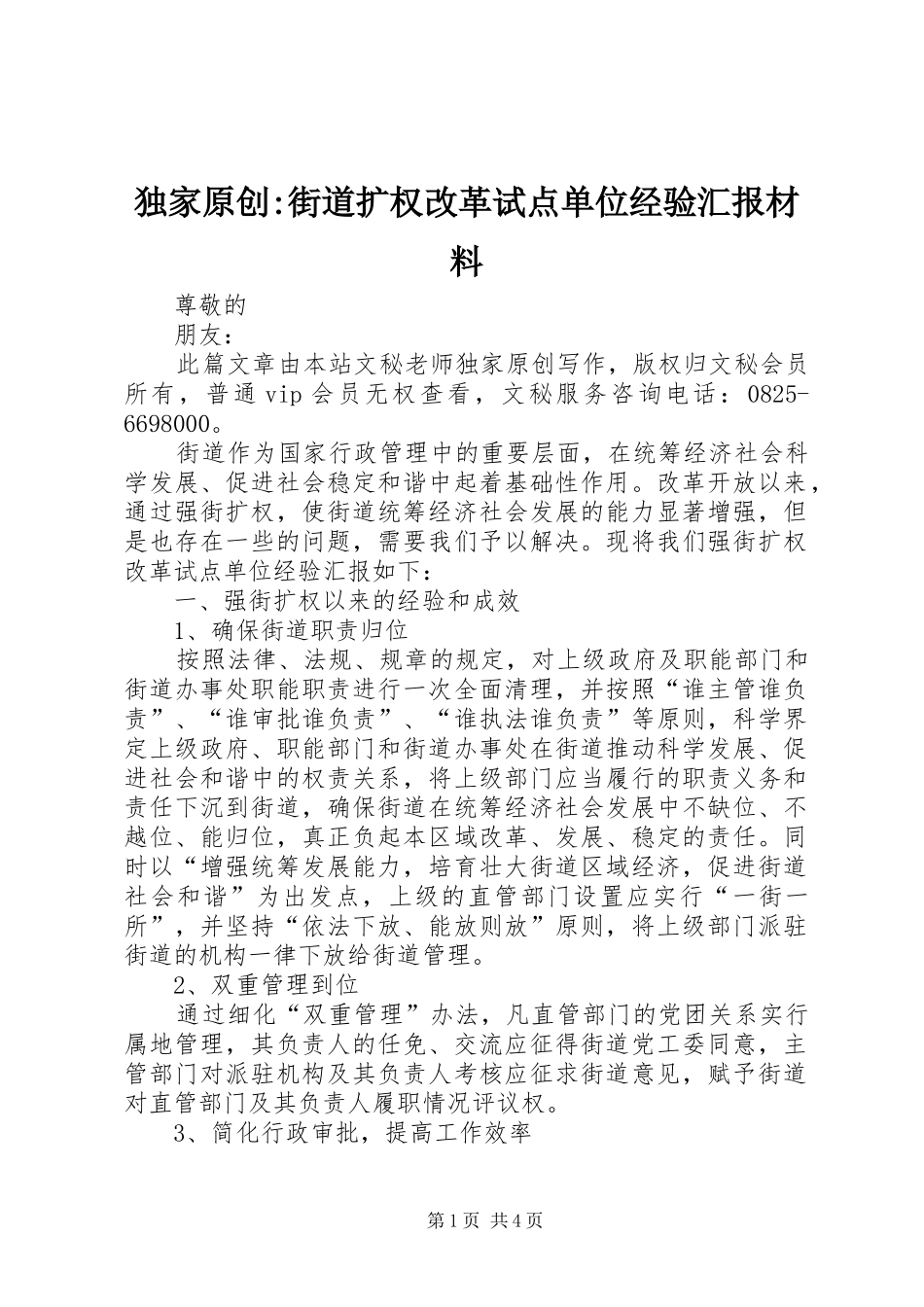 独家原创:街道扩权改革试点单位经验汇报材料

尊敬的

朋友：

此篇文章由本站文秘老师独家原创写作，版权归文秘会员所有，普通vip会员无权查看，文秘服务咨询电话：0825-6698000。

街道作为国家行政管理中的重要层面，在统筹经济社会科学发展、促进社会稳定和谐中起着基础性作用。改革开放以来，通过强街扩权，使街道统筹经济社会发展的能力显著增强，但是也存在一些的问题，需要我们予以解决。现将我们强街扩权改革试点单位经验汇报如下：

一、强街扩权以来的经验和成效

1、确保街道职责归位

按照法律、法规、规章的规定，对上级政府及职能部门和街道办事处职能职责进行一次全面清理，并按照“谁主管谁负责”、“谁审批谁负责”、“谁执法谁负责”等原则，科学界定上级政府、职能部门和街道办事处在街道推动科学发展、促进社会和谐中的权责关系，将上级部门应当履行的职责义务和责任下沉到街道，确保街道在统筹经济社会发展中不缺位、不越位、能归位，真正负起本区域改革、发展、稳定的责任。同时以“增强统筹发展能力，培育壮大街道区域经济，促进街道社会和谐”为出发点，上级的直管部门设置应实行“一街一所”，并坚持“依法下放、能放则放”原则，将上级部门派驻街道的机构一律下放给街道管理。

2、双重管理到位

通过细化“双重管理”办法，凡直管部门的党团关系实行属地管理，其负责人的任免、交流应征得街道党工委同意，主管部门对派驻机构及其负责人考核应征求街道意见，赋予街道对直管部门及其负责人履职情况评议权。

3、简化行政审批，提高工作效率

第1页 共4页